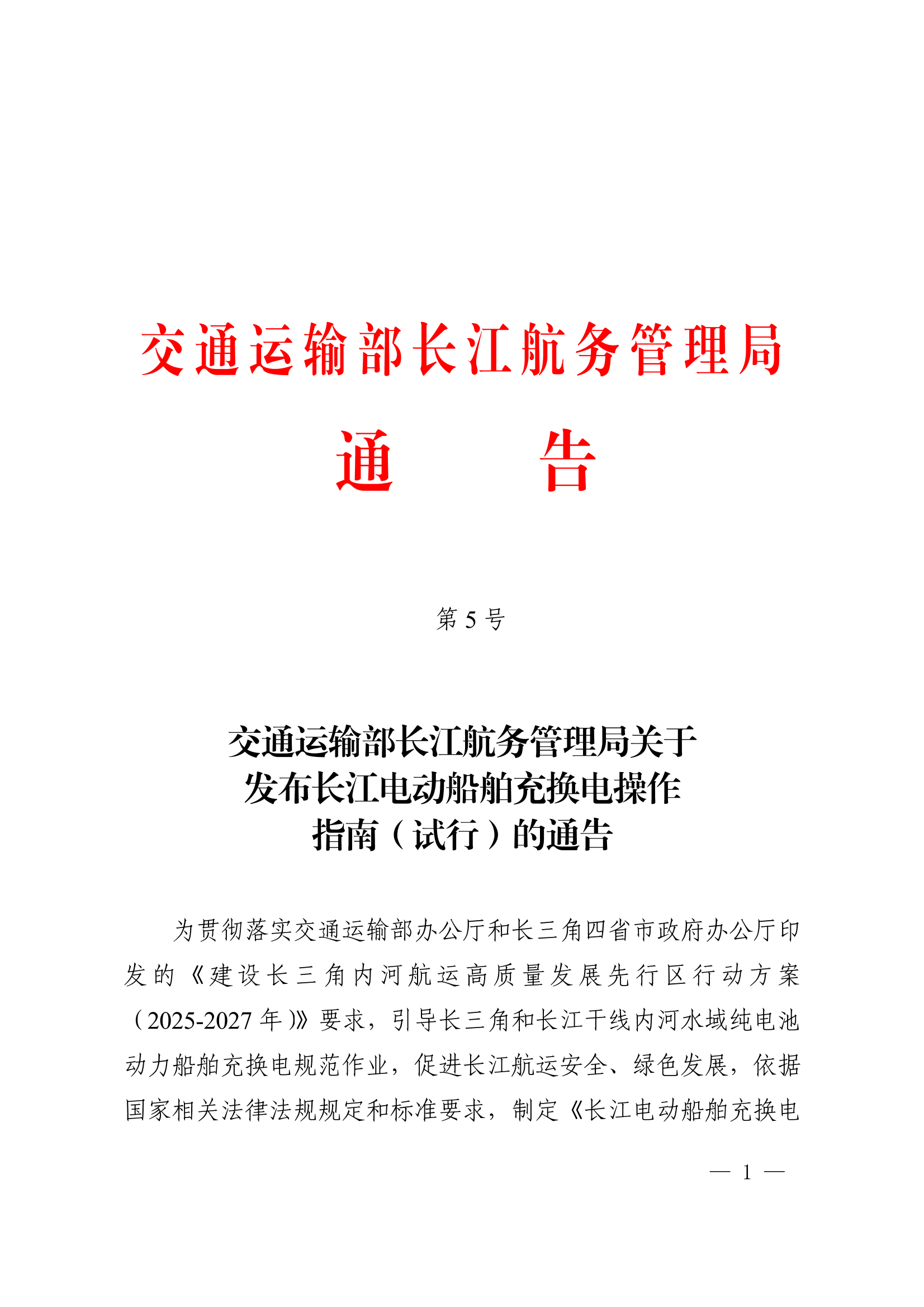 交通运输部长江航务管理局

通　　告

第 5 号

交通运输部长江航务管理局关于发布长江电动船舶充换电操作指南（试行）的通告

为贯彻落实交通运输部办公厅和长三角四省市政府办公厅印发的《建设长三角内河航运高质量发展先行区行动方案（2025-2027 年）》要求，引导长三角和长江干线内河水域纯电池动力船舶充换电规范作业，促进长江航运安全、绿色发展，依据国家相关法律法规规定和标准要求，制定《长江电动船舶充换电

— 1 —